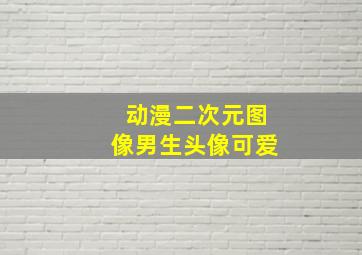 动漫二次元图像男生头像可爱